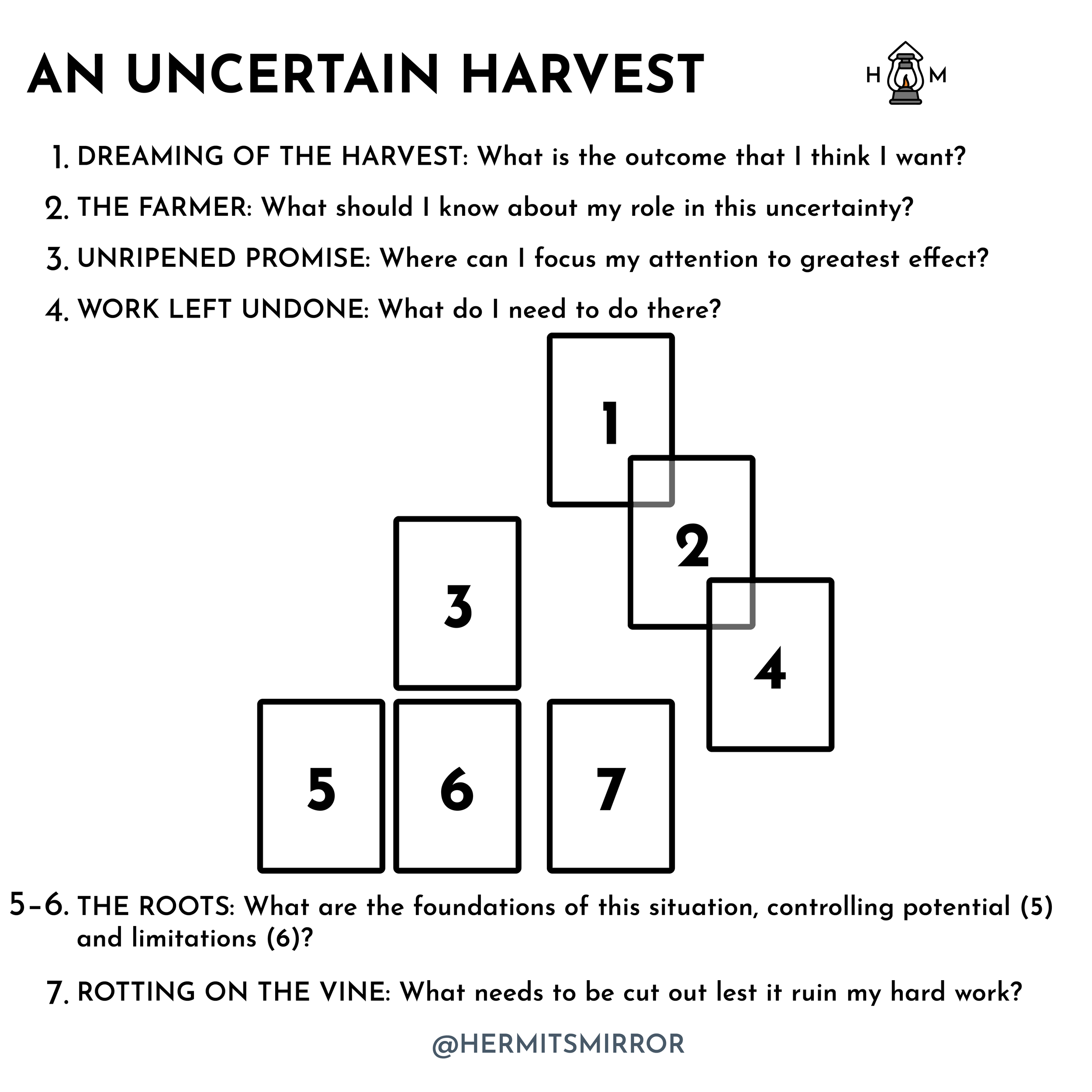 AN UNCERTAIN HARVEST

H M

1. DREAMING OF THE HARVEST: What is the outcome that I think I want?

2. THE FARMER: What should I know about my role in this uncertainty?

3. UNRIPENED PROMISE: Where can I focus my attention to greatest effect?

4. WORK LEFT UNDONE: What do I need to do there?

1

2

3

4

5

6

7

5-6. THE ROOTS: What are the foundations of this situation, controlling potential (5) and limitations (6)?

7. ROTTING ON THE VINE: What needs to be cut out lest it ruin my hard work?

@HERMITSMIRROR